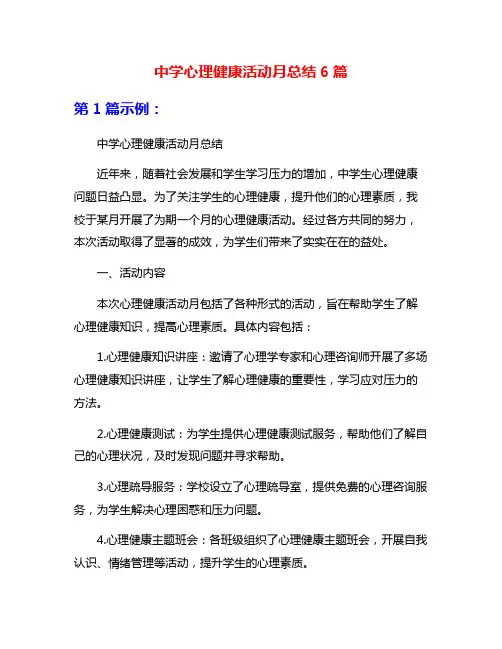 中学心理健康活动月总结 6 篇

第 1 篇示例：

中学心理健康活动月总结

近年来，随着社会发展和学生学习压力的增加，中学生心理健康问题日益凸显。为了关注学生的心理健康，提升他们的心理素质，我校于某月开展了为期一个月的心理健康活动。经过各方共同的努力，本次活动取得了显著的成效，为学生们带来了实实在在的益处。

一、活动内容

本次心理健康活动月包括了各种形式的活动，旨在帮助学生了解心理健康知识，提高心理素质。具体内容包括：

1.心理健康知识讲座：邀请了心理学专家和心理咨询师开展了多场心理健康知识讲座，让学生了解心理健康的重要性，学习应对压力的方法。

2.心理健康测试：为学生提供心理健康测试服务，帮助他们了解自己的心理状况，及时发现问题并寻求帮助。

3.心理疏导服务：学校设立了心理疏导室，提供免费的心理咨询服务，为学生解决心理困惑和压力问题。

4.心理健康主题班会：各班级组织了心理健康主题班会，开展自我认识、情绪管理等活动，提升学生的心理素质。